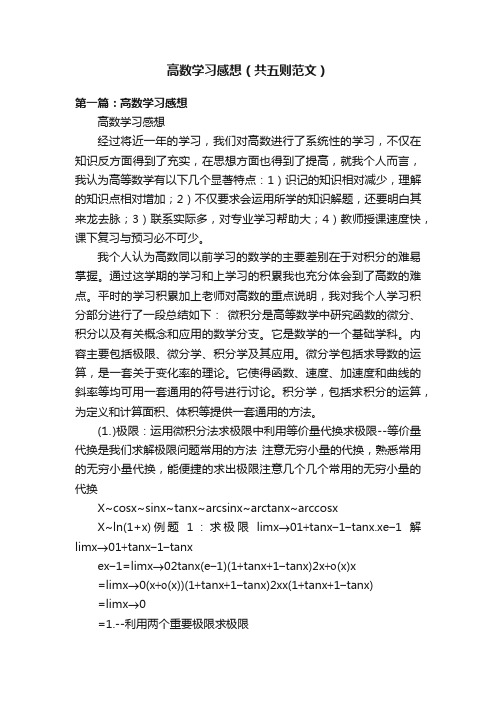 高数学习感想（共五则范文）

第一篇：高数学习感想

高数学习感想

经过将近一年的学习，我们对高数进行了系统性的学习，不仅在知识反方面得到了充实，在思想方面也得到了提高，就我个人而言，我认为高等数学有以下几个显著特点：1）识记的知识相对减少，理解的知识点相对增加；2）不仅要求会运用所学的知识解题，还要明白其来龙去脉；3）联系实际多，对专业学习帮助大；4）教师授课速度快，课下复习与预习必不可少。

我个人认为高数同以前学习的数学的主要差别在于对积分的难易掌握。通过这学期的学习和上学习的积累我也充分体会到了高数的难点。平时的学习积累加上老师对高数的重点说明，我对我个人学习积分部分进行了一段总结如下： 微积分是高等数学中研究函数的微分、积分以及有关概念和应用的数学分支。它是数学的一个基础学科。内容主要包括极限、微分学、积分学及其应用。微分学包括求导数的运算，是一套关于变化率的理论。它使得函数、速度、加速度和曲线的斜率等均可用一套通用的符号进行讨论。积分学，包括求积分的运算，为定义和计算面积、体积等提供一套通用的方法。

(1.)极限：运用微积分法求极限中利用等价量代换求极限--等价量代换是我们求解极限问题常用的方法 注意无穷小量的代换，熟悉常用的无穷小量代换，能便捷的求出极限注意几个几个常用的无穷小量的代换

X~cosx~sinx~tanx~arcsinx~arctanx~arccosx

X~ln(1+x) 例题 1：求极限 limx→01+tanx−1−tanx.xe−1 解 limx→01+tanx−1−tanx

ex−1=limx→02tanx(e−1)(1+tanx+1−tanx)2x+o(x)x

=limx→0(x+o(x))(1+tanx+1−tanx)2xx(1+tanx+1−tanx)

=limx→0

=1.--利用两个重要极限求极限